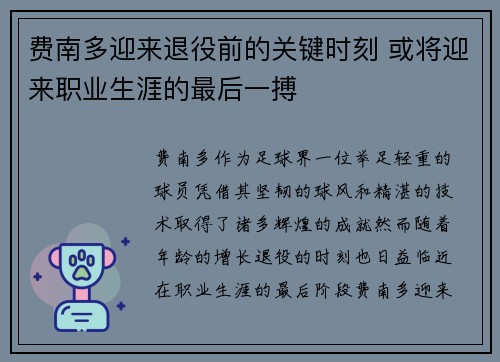 费南多迎来退役前的关键时刻 或将迎来职业生涯的最后一搏

费南多作为足球界一位举足轻重的球员凭借其坚韧的球风和精湛的技术取得了诸多辉煌的成就然而随着年龄的增长退役的时刻也日益临近在职业生涯的最后阶段费南多迎来